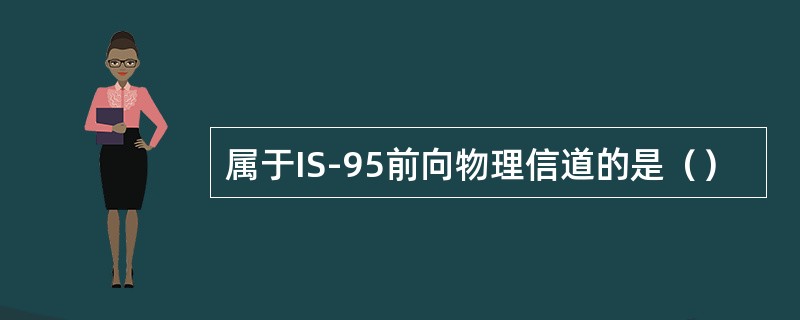 属于IS-95前向物理信道的是（）